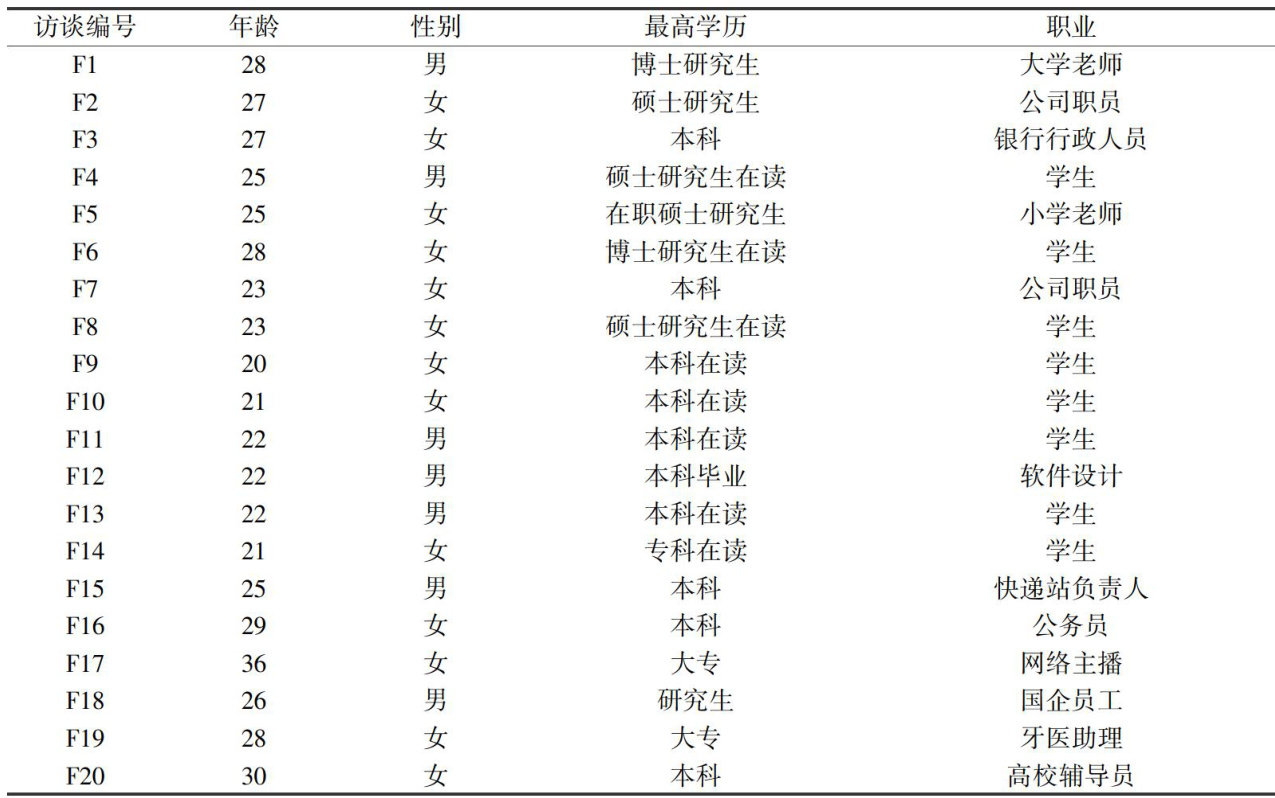 | 访谈编号 | 年龄 | 性别 | 最高学历 | 职业 |
|---|---|---|---|---|
| F1 | 28 | 男 | 博士研究生 | 大学老师 |
| F2 | 27 | 女 | 硕士研究生 | 公司职员 |
| F3 | 27 | 女 | 本科 | 银行行政人员 |
| F4 | 25 | 男 | 硕士研究生在读 | 学生 |
| F5 | 25 | 女 | 在职硕士研究生 | 小学老师 |
| F6 | 28 | 女 | 博士研究生在读 | 学生 |
| F7 | 23 | 女 | 本科 | 公司职员 |
| F8 | 23 | 女 | 硕士研究生在读 | 学生 |
| F9 | 20 | 女 | 本科在读 | 学生 |
| F10 | 21 | 女 | 本科在读 | 学生 |
| F11 | 22 | 男 | 本科在读 | 学生 |
| F12 | 22 | 男 | 本科毕业 | 软件设计 |
| F13 | 22 | 男 | 本科在读 | 学生 |
| F14 | 21 | 女 | 专科在读 | 学生 |
| F15 | 25 | 男 | 本科 | 快递站负责人 |
| F16 | 29 | 女 | 本科 | 公务员 |
| F17 | 36 | 女 | 大专 | 网络主播 |
| F18 | 26 | 男 | 研究生 | 国企员工 |
| F19 | 28 | 女 | 大专 | 牙医助理 |
| F20 | 30 | 女 | 本科 | 高校辅导员 |